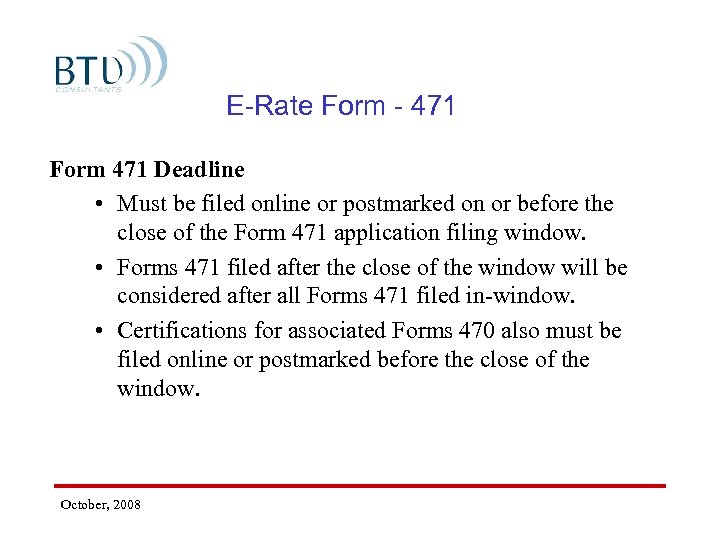 BTU
CONSULTANTS

E-Rate Form - 471

Form 471 Deadline

• Must be filed online or postmarked on or before the close of the Form 471 application filing window.

• Forms 471 filed after the close of the window will be considered after all Forms 471 filed in-window.

• Certifications for associated Forms 470 also must be filed online or postmarked before the close of the window.

October, 2008